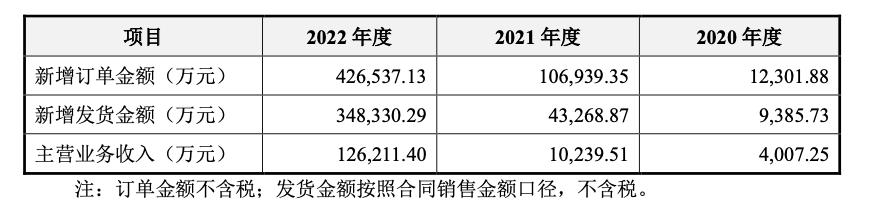 | 项目 | 2022 年度 | 2021 年度 | 2020 年度 |
|---|---|---|---|
| 新增订单金额（万元） | 426,537.13 | 106,939.35 | 12,301.88 |
| 新增发货金额（万元） | 348,330.29 | 43,268.87 | 9,385.73 |
| 主营业务收入（万元） | 126,211.40 | 10,239.51 | 4,007.25 |

注：订单金额不含税；发货金额按照合同销售金额口径，不含税。